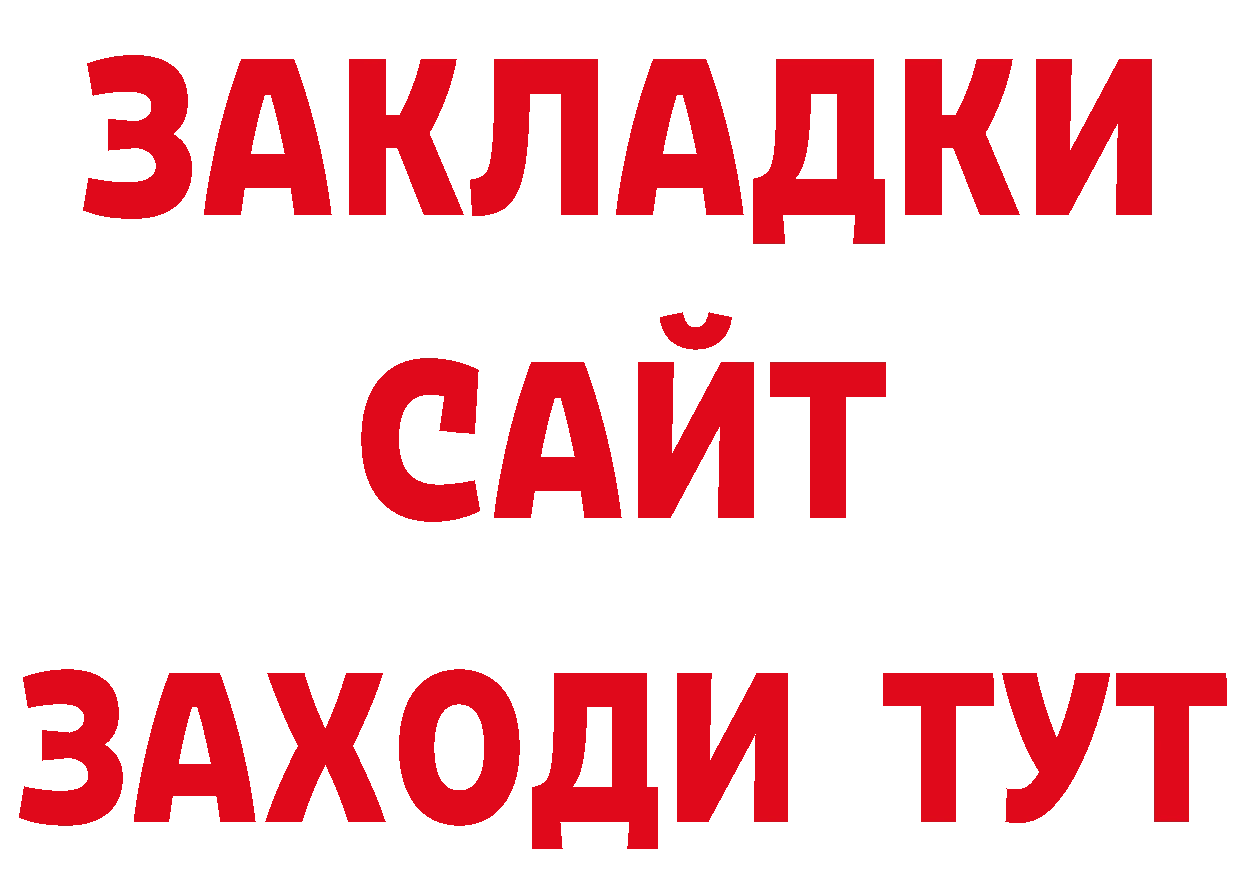 ЗАКЛАДКИ
САЙТ
ЗАХОДИ ТУТ